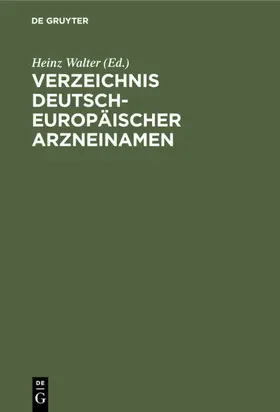 DE GRUYTER

Heinz Walter (Ed.)

VERZEICHNIS DEUTSCH-EUROPÄISCHER ARZNEINAMEN

DE
G